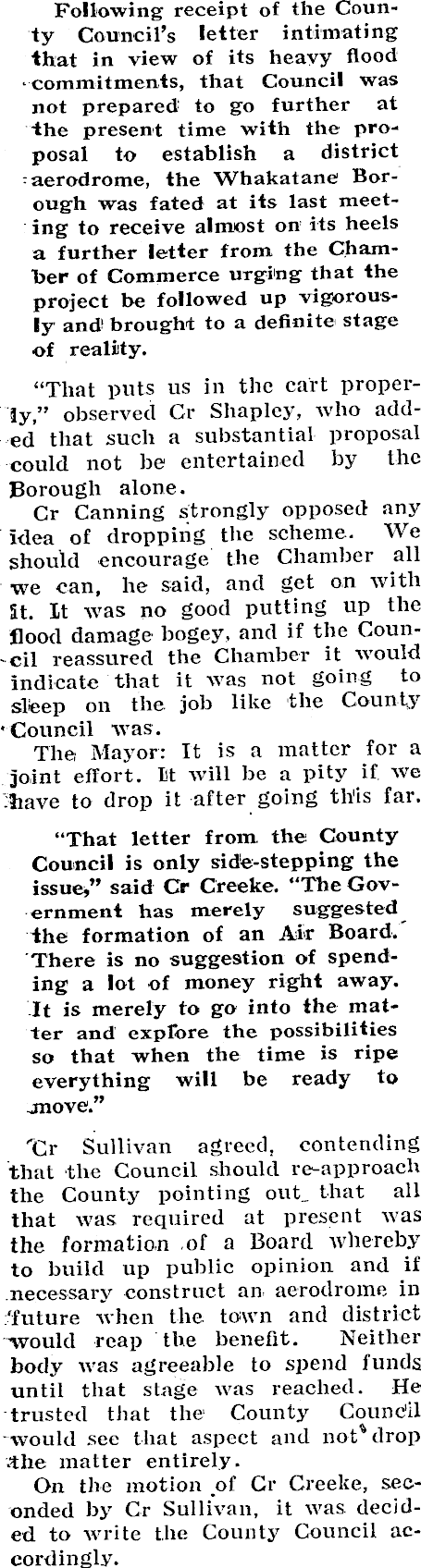 Following receipt of the County Council's letter intimating that in view of its heavy flood commitments, that Council was not prepared to go further at the present time with the proposal to establish a district aerodrome, the Whakatane Borough was fated at its last meeting to receive almost on its heels a further letter from the Chamber of Commerce urging that the project be followed up vigorously and brought to a definite stage of reality.

"That puts us in the cart properly," observed Cr Shapley, who added that such a substantial proposal could not be entertained by the Borough alone.

Cr Canning strongly opposed any idea of dropping the scheme. We should encourage the Chamber all we can, he said, and get on with it. It was no good putting up the flood damage bogey, and if the Council reassured the Chamber it would indicate that it was not going to sleep on the job like the County Council was.

The Mayor: It is a matter for a joint effort. It will be a pity if we have to drop it after going this far.

"That letter from the County Council is only side-stepping the issue," said Cr Creeke. "The Government has merely suggested the formation of an Air Board. There is no suggestion of spending a lot of money right away. It is merely to go into the matter and explore the possibilities so that when the time is ripe everything will be ready to move."

Cr Sullivan agreed, contending that the Council should re-approach the County pointing out that all that was required at present was the formation of a Board whereby to build up public opinion and if necessary construct an aerodrome in future when the town and district would reap the benefit. Neither body was agreeable to spend funds until that stage was reached. He trusted that the County Council would see that aspect and not drop the matter entirely.

On the motion of Cr Creeke, seconded by Cr Sullivan, it was decided to write the County Council accordingly.